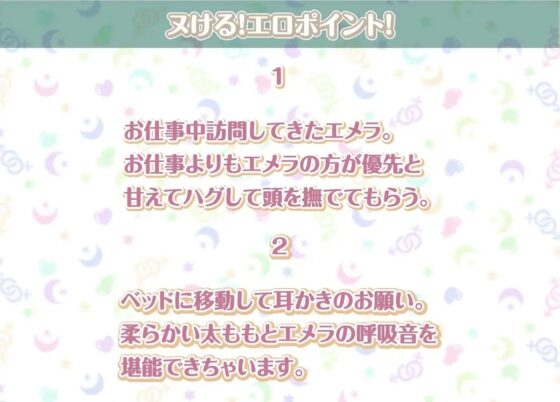 ヌける!エロポイント!

1

お仕事中訪問してきたエメラ。
お仕事よりもエメラの方が優先と
甘えてハグして頭を撫でてもらう。

2

ベッドに移動して耳かきのお願い。
柔らかい太ももとエメラの呼吸音を
堪能できちゃいます。